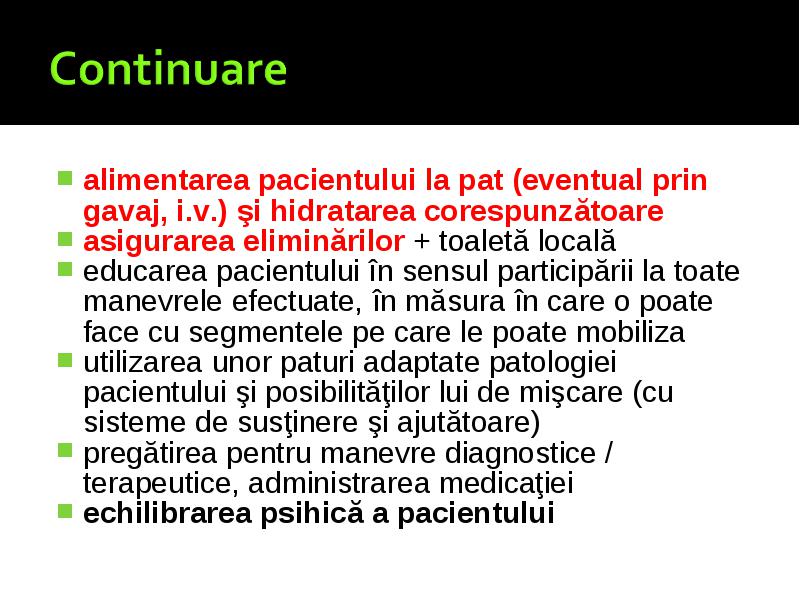 Continuare

alimentarea pacientului la pat (eventual prin gavaj, i.v.) şi hidratarea corespunzătoare
asigurarea eliminărilor + toaletă locală
educarea pacientului în sensul participării la toate manevrele efectuate, în măsura în care o poate face cu segmentele pe care le poate mobiliza
utilizarea unor paturi adaptate patologiei pacientului şi posibilităţilor lui de mişcare (cu sisteme de susţinere şi ajutătoare)
pregătirea pentru manevre diagnostice / terapeutice, administrarea medicaţiei
echilibrarea psihică a pacientului